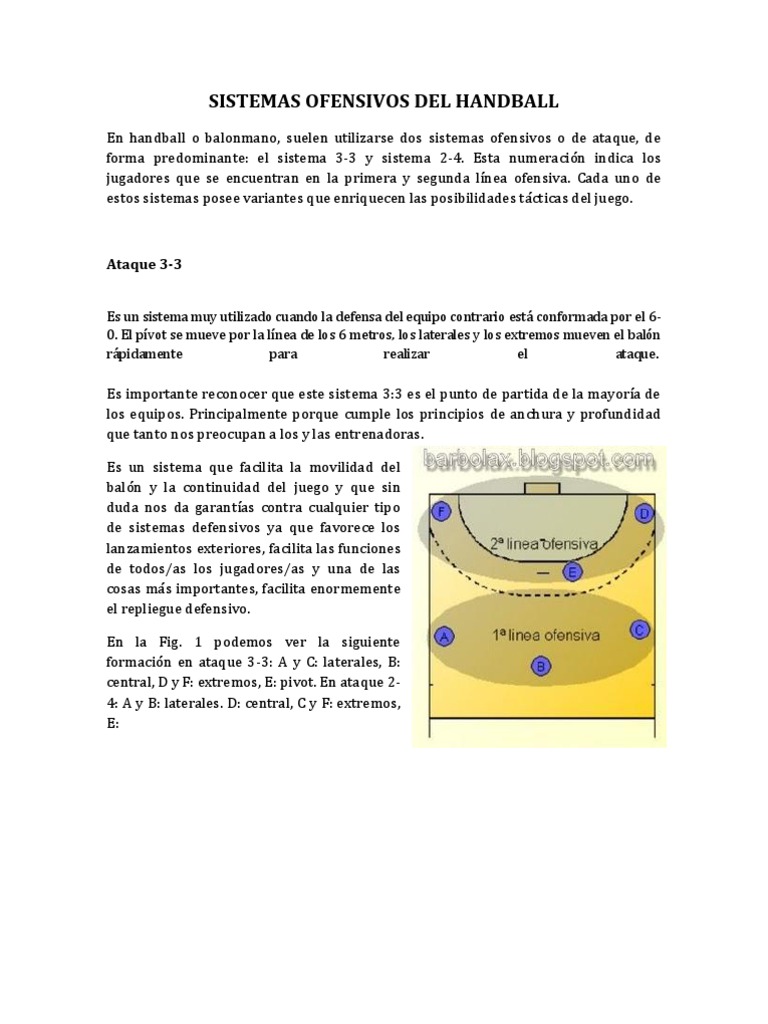 SISTEMAS OFENSIVOS DEL HANDBALL

En handball o balonmano, suelen utilizarse dos sistemas ofensivos o de ataque, de forma predominante: el sistema 3-3 y sistema 2-4. Esta numeración indica los jugadores que se encuentran en la primera y segunda línea ofensiva. Cada uno de estos sistemas posee variantes que enriquecen las posibilidades tácticas del juego.

Ataque 3-3

Es un sistema muy utilizado cuando la defensa del equipo contrario está conformada por el 6-0. El pívot se mueve por la línea de los 6 metros, los laterales y los extremos mueven el balón rápidamente para realizar el ataque.

Es importante reconocer que este sistema 3:3 es el punto de partida de la mayoría de los equipos. Principalmente porque cumple los principios de anchura y profundidad que tanto nos preocupan a los y las entrenadoras.

Es un sistema que facilita la movilidad del balón y la continuidad del juego y que sin duda nos da garantías contra cualquier tipo de sistemas defensivos ya que favorece los lanzamientos exteriores, facilita las funciones de todos/as los jugadores/as y una de las cosas más importantes, facilita enormemente el repliegue defensivo.

En la Fig. 1 podemos ver la siguiente formación en ataque 3-3: A y C: laterales, B: central, D y F: extremos, E: pivot. En ataque 2-4: A y B: laterales. D: central, C y F: extremos, E:

barbolax.blogspot.com

F
D
2ª linea ofensiva
E
A
1ª linea ofensiva
C
B